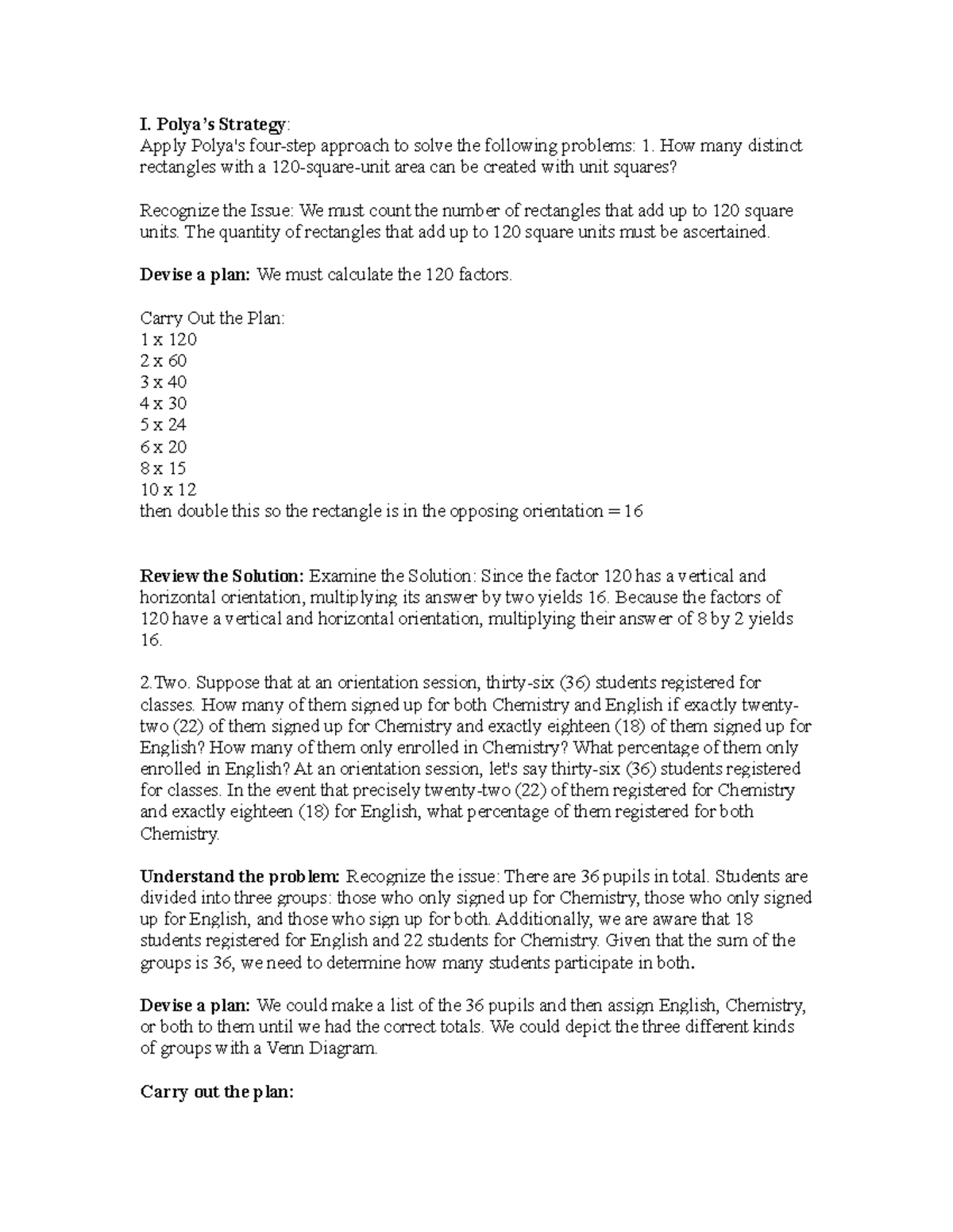 I. Polya's Strategy:
Apply Polya's four-step approach to solve the following problems: 1. How many distinct rectangles with a 120-square-unit area can be created with unit squares?

Recognize the Issue: We must count the number of rectangles that add up to 120 square units. The quantity of rectangles that add up to 120 square units must be ascertained.

Devise a plan: We must calculate the 120 factors.

Carry Out the Plan:
1 x 120
2 x 60
3 x 40
4 x 30
5 x 24
6 x 20
8 x 15
10 x 12
then double this so the rectangle is in the opposing orientation = 16

Review the Solution: Examine the Solution: Since the factor 120 has a vertical and horizontal orientation, multiplying its answer by two yields 16. Because the factors of 120 have a vertical and horizontal orientation, multiplying their answer of 8 by 2 yields 16.

2.Two. Suppose that at an orientation session, thirty-six (36) students registered for classes. How many of them signed up for both Chemistry and English if exactly twenty-two (22) of them signed up for Chemistry and exactly eighteen (18) of them signed up for English? How many of them only enrolled in Chemistry? What percentage of them only enrolled in English? At an orientation session, let's say thirty-six (36) students registered for classes. In the event that precisely twenty-two (22) of them registered for Chemistry and exactly eighteen (18) for English, what percentage of them registered for both Chemistry.

Understand the problem: Recognize the issue: There are 36 pupils in total. Students are divided into three groups: those who only signed up for Chemistry, those who only signed up for English, and those who sign up for both. Additionally, we are aware that 18 students registered for English and 22 students for Chemistry. Given that the sum of the groups is 36, we need to determine how many students participate in both.

Devise a plan: We could make a list of the 36 pupils and then assign English, Chemistry, or both to them until we had the correct totals. We could depict the three different kinds of groups with a Venn Diagram.

Carry out the plan: